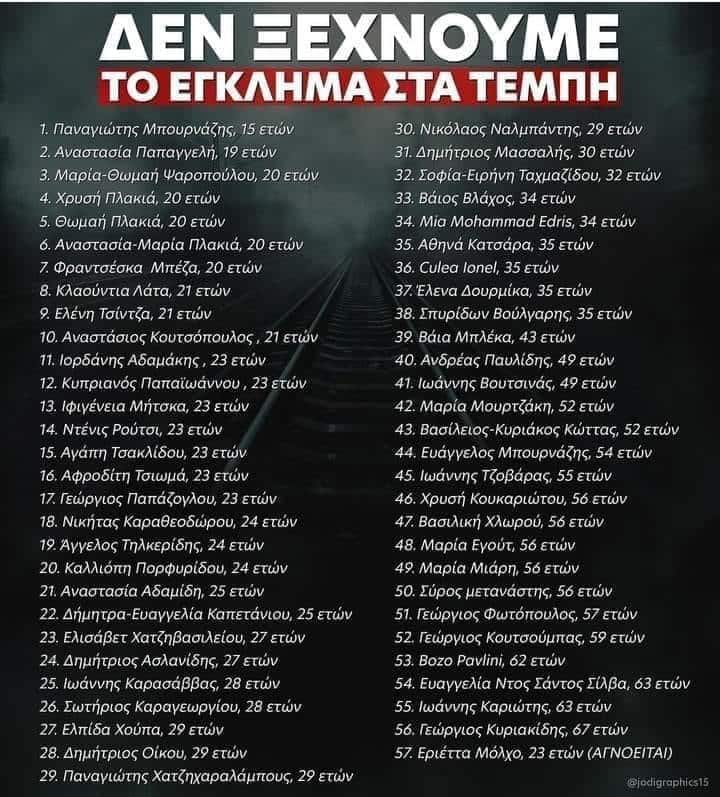 ΔΕΝ ΞΕΧΝΟΥΜΕ
ΤΟ ΕΓΚΛΗΜΑ ΣΤΑ ΤΕΜΠΗ

1. Παναγιώτης Μπουρνάζης, 15 ετών
2. Αναστασία Παπαγγελή, 19 ετών
3. Μαρία-Θωμαή Ψαροπούλου, 20 ετών
4. Χρυσή Πλακιά, 20 ετών
5. Θωμαή Πλακιά, 20 ετών
6. Αναστασία-Μαρία Πλακιά, 20 ετών
7. Φραντσέσκα Μπέζα, 20 ετών
8. Κλαούντια Λάτα, 21 ετών
9. Ελένη Τσίντζα, 21 ετών
10. Αναστάσιος Κουτσόπουλος , 21 ετών
11. Ιορδάνης Αδαμάκης , 23 ετών
12. Κυπριανός Παπαϊωάννου , 23 ετών
13. Ιφιγένεια Μήτσκα, 23 ετών
14. Ντένις Ρούτσι, 23 ετών
15. Αγάπη Τσακλίδου, 23 ετών
16. Αφροδίτη Τσιωμά, 23 ετών
17. Γεώργιος Παπάζογλου, 23 ετών
18. Νικήτας Καραθεοδώρου, 24 ετών
19. Άγγελος Τηλκερίδης, 24 ετών
20. Καλλιόπη Πορφυρίδου, 24 ετών
21. Αναστασία Αδαμίδη, 25 ετών
22. Δήμητρα-Ευαγγελία Καπετάνιου, 25 ετών
23. Ελισάβετ Χατζηβασιλείου, 27 ετών
24. Δημήτριος Ασλανίδης, 27 ετών
25. Ιωάννης Καρασάββας, 28 ετών
26. Σωτήριος Καραγεωργίου, 28 ετών
27. Ελπίδα Χούπα, 29 ετών
28. Δημήτριος Οίκου, 29 ετών
29. Παναγιώτης Χατζηχαραλάμπους, 29 ετών
30. Νικόλαος Ναλμπάντης, 29 ετών
31. Δημήτριος Μασσαλής, 30 ετών
32. Σοφία-Ειρήνη Ταχμαζίδου, 32 ετών
33. Βάιος Βλάχος, 34 ετών
34. Mia Mohammad Edris, 34 ετών
35. Αθηνά Κατσάρα, 35 ετών
36. Culea Ionel, 35 ετών
37. Έλενα Δουρμίκα, 35 ετών
38. Σπυρίδων Βούλγαρης, 35 ετών
39. Βάια Μπλέκα, 43 ετών
40. Ανδρέας Παυλίδης, 49 ετών
41. Ιωάννης Βουτσινάς, 49 ετών
42. Μαρία Μουρτζάκη, 52 ετών
43. Βασίλειος-Κυριάκος Κώττας, 52 ετών
44. Ευάγγελος Μπουρνάζης, 54 ετών
45. Ιωάννης Τζοβάρας, 55 ετών
46. Χρυσή Κουκαριώτου, 56 ετών
47. Βασιλική Χλωρού, 56 ετών
48. Μαρία Εγούτ, 56 ετών
49. Μαρία Μιάρη, 56 ετών
50. Σύρος μετανάστης, 56 ετών
51. Γεώργιος Φωτόπουλος, 57 ετών
52. Γεώργιος Κουτσούμπας, 59 ετών
53. Bozo Pavlini, 62 ετών
54. Ευαγγελία Ντος Σάντος Σίλβα, 63 ετών
55. Ιωάννης Καριώτης, 63 ετών
56. Γεώργιος Κυριακίδης, 67 ετών
57. Εριέττα Μόλχο, 23 ετών (ΑΓΝΟΕΙΤΑΙ)

@jodigraphics15